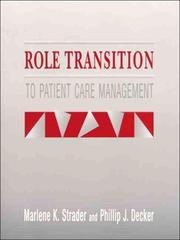 ROLE TRANSITION

TO PATIENT CARE MANAGEMENT

Marlene K. Strader and Phillip J. Decker